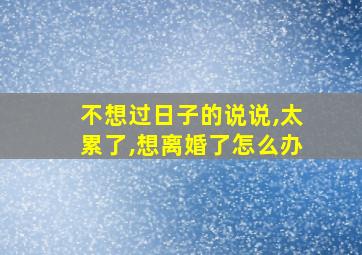 不想过日子的说说,太累了,想离婚了怎么办